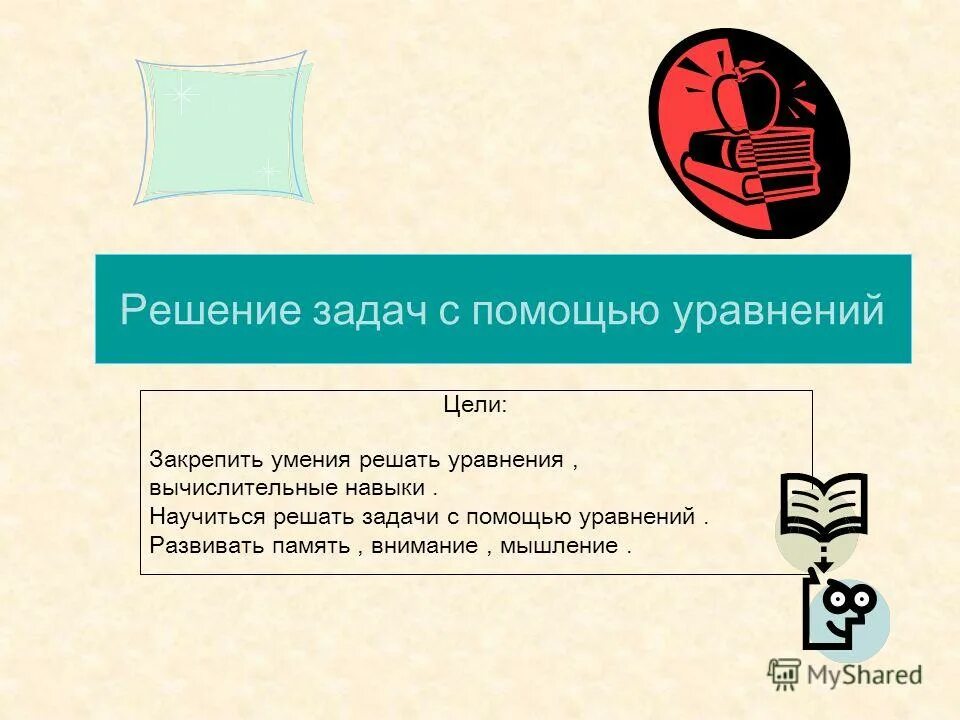 Решение задач с помощью уравнений

Цели:

Закрепить умения решать уравнения , вычислительные навыки .
Научиться решать задачи с помощью уравнений .
Развивать память , внимание , мышление .

MyShared